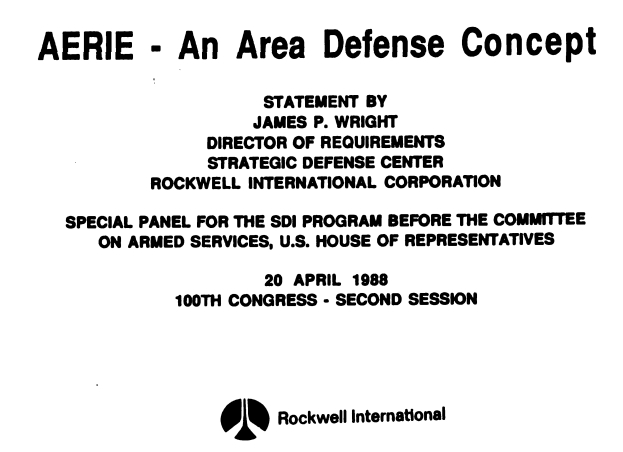 AERIE - An Area Defense Concept

STATEMENT BY
JAMES P. WRIGHT
DIRECTOR OF REQUIREMENTS
STRATEGIC DEFENSE CENTER
ROCKWELL INTERNATIONAL CORPORATION

SPECIAL PANEL FOR THE SDI PROGRAM BEFORE THE COMMITTEE ON ARMED SERVICES, U.S. HOUSE OF REPRESENTATIVES

20 APRIL 1988
100TH CONGRESS - SECOND SESSION

Rockwell International